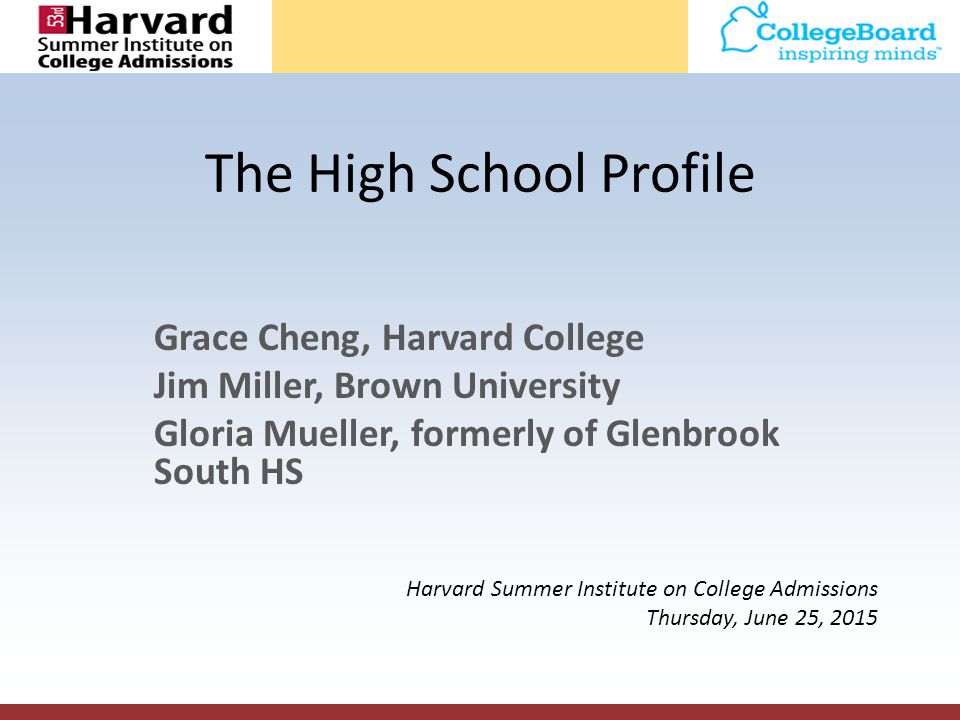 53rd Harvard
Summer Institute on
College Admissions

CollegeBoard
inspiring minds™

The High School Profile

Grace Cheng, Harvard College
Jim Miller, Brown University
Gloria Mueller, formerly of Glenbrook South HS

Harvard Summer Institute on College Admissions
Thursday, June 25, 2015